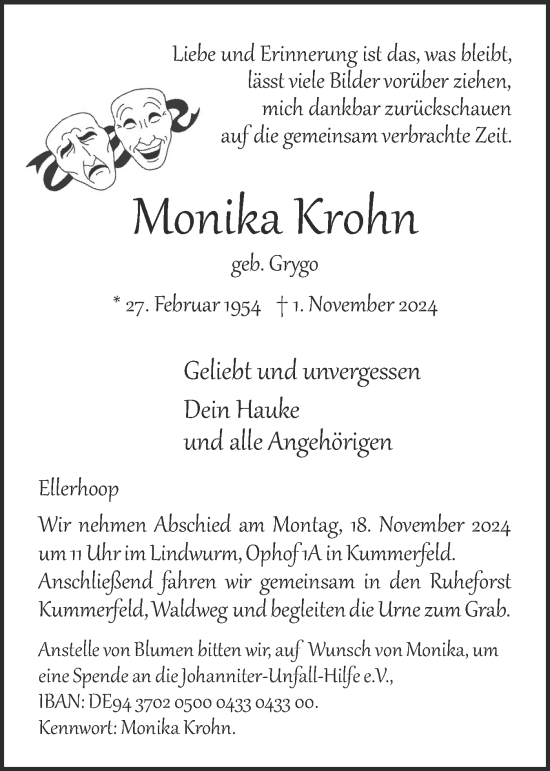 Liebe und Erinnerung ist das, was bleibt,
lässt viele Bilder vorüber ziehen,
mich dankbar zurückschauen
auf die gemeinsam verbrachte Zeit.

Monika Krohn

geb. Grygo

* 27. Februar 1954 † 1. November 2024

Geliebt und unvergessen

Dein Hauke
und alle Angehörigen

Ellerhoop

Wir nehmen Abschied am Montag, 18. November 2024 um 11 Uhr im Lindwurm, Ophof 1A in Kummerfeld. Anschließend fahren wir gemeinsam in den Ruheforst Kummerfeld, Waldweg und begleiten die Urne zum Grab.

Anstelle von Blumen bitten wir, auf Wunsch von Monika, um eine Spende an die Johanniter-Unfall-Hilfe e.V.,
IBAN: DE94 3702 0500 0433 0433 00.
Kennwort: Monika Krohn.